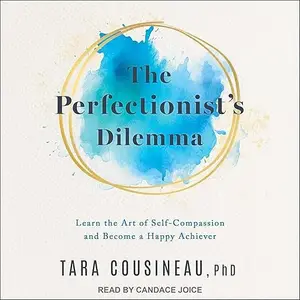 The Perfectionist's Dilemma

Learn the Art of Self-Compassion and Become a Happy Achiever

TARA COUSINEAU, PhD

READ BY CANDACE JOICE